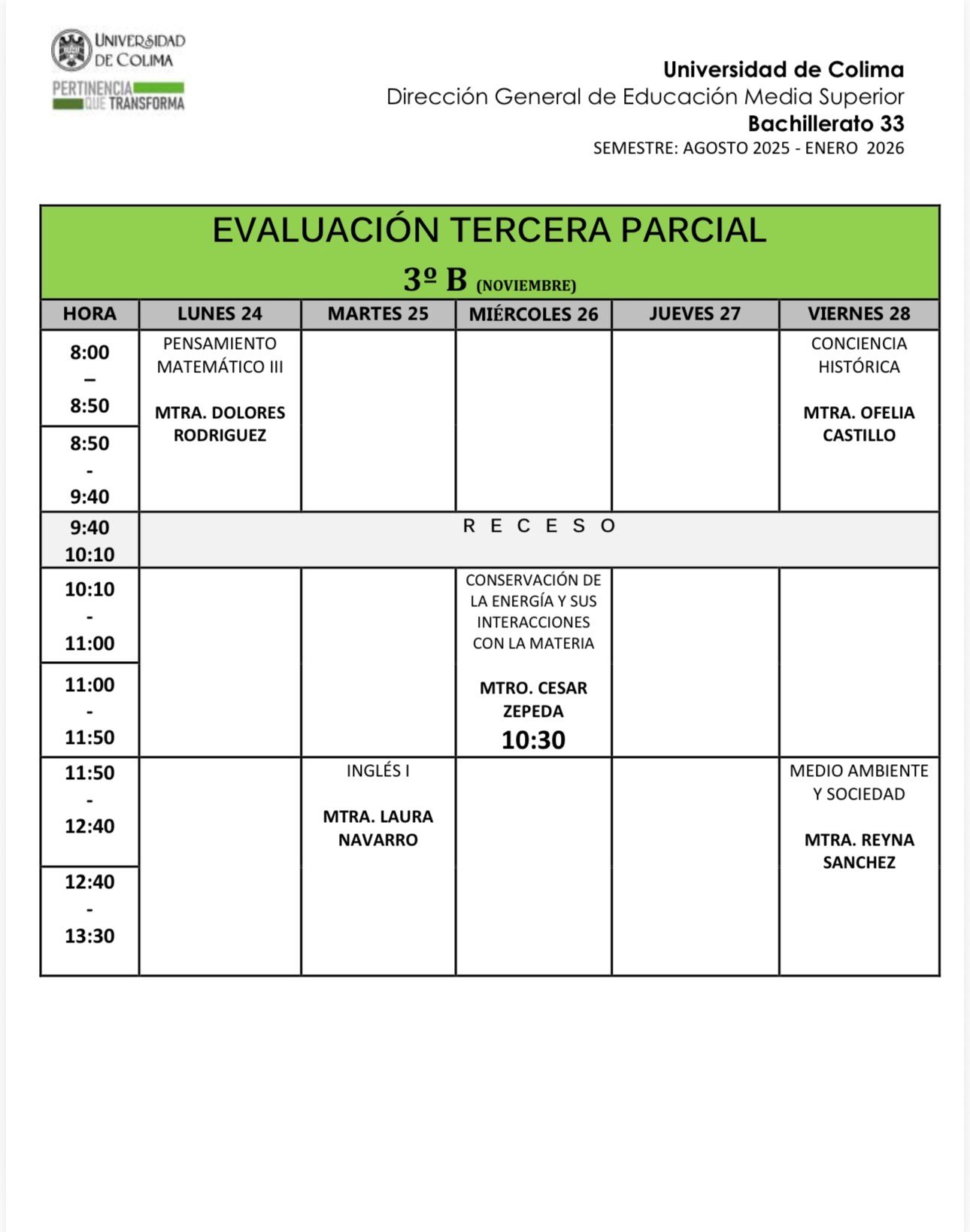 UNIVERSIDAD DE COLIMA
PERTINENCIA QUE TRANSFORMA

Universidad de Colima
Dirección General de Educación Media Superior
Bachillerato 33
SEMESTRE: AGOSTO 2025 - ENERO 2026

EVALUACIÓN TERCERA PARCIAL
3º B (NOVIEMBRE)

| HORA | LUNES 24 | MARTES 25 | MIÉRCOLES 26 | JUEVES 27 | VIERNES 28 |
|---|---|---|---|---|---|
| 8:00 – 8:50 | PENSAMIENTO MATEMÁTICO III MTRA. DOLORES RODRIGUEZ | | | | CONCIENCIA HISTÓRICA MTRA. OFELIA CASTILLO |
| 8:50 - 9:40 | | | | | |
| 9:40 10:10 | R E C E S O | | | | |
| 10:10 - 11:00 | | | CONSERVACIÓN DE LA ENERGÍA Y SUS INTERACCIONES CON LA MATERIA MTRO. CESAR ZEPEDA 10:30 | | |
| 11:00 - 11:50 | | | | | |
| 11:50 - 12:40 | | INGLÉS I MTRA. LAURA NAVARRO | | | MEDIO AMBIENTE Y SOCIEDAD MTRA. REYNA SANCHEZ |
| 12:40 - 13:30 | | | | | |